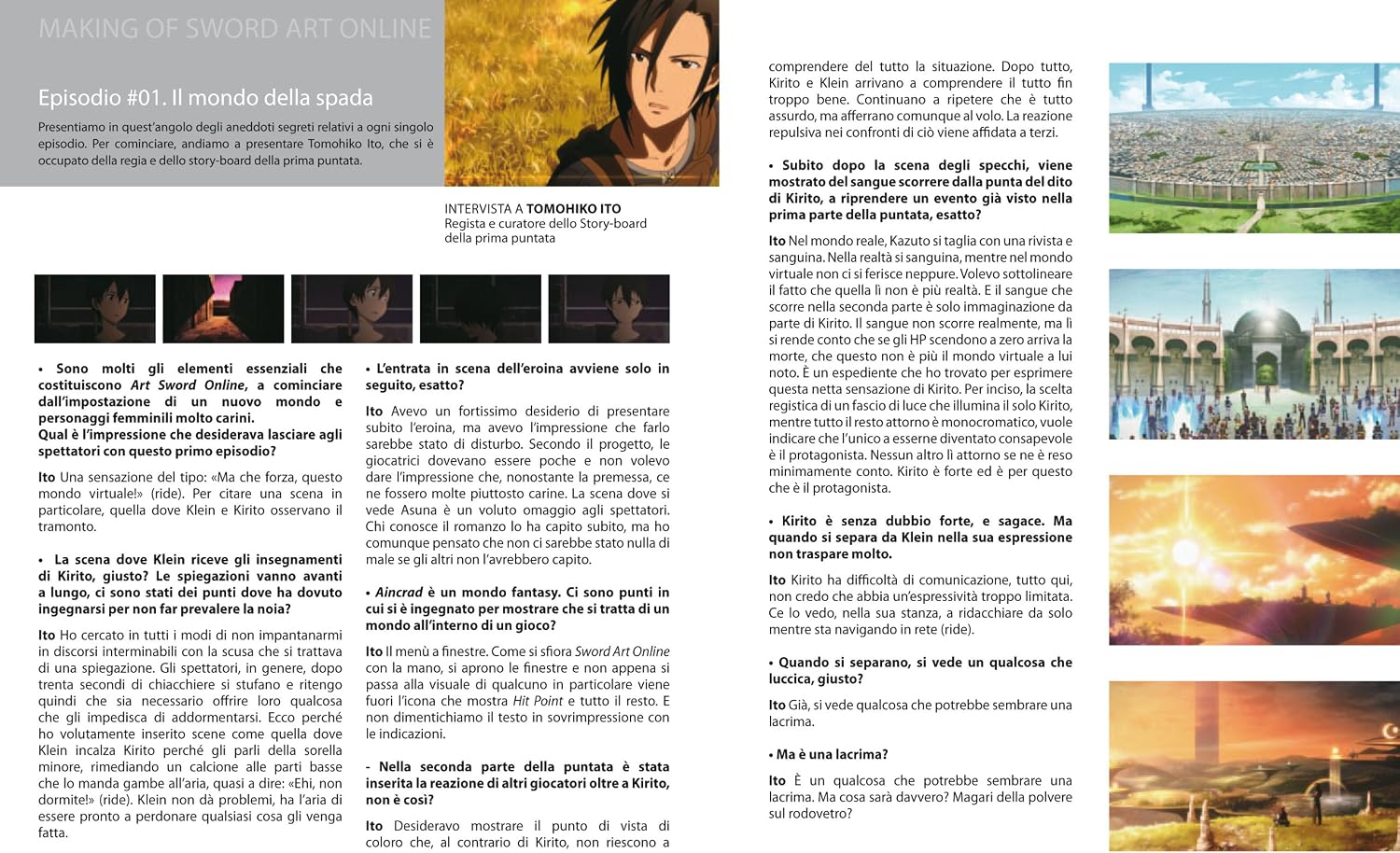 MAKING OF SWORD ART ONLINE

Episodio #01. Il mondo della spada

Presentiamo in quest'angolo degli aneddoti segreti relativi a ogni singolo episodio. Per cominciare, andiamo a presentare Tomohiko Ito, che si è occupato della regia e dello story-board della prima puntata.

INTERVISTA A TOMOHIKO ITO
Regista e curatore dello Story-board della prima puntata

• Sono molti gli elementi essenziali che costituiscono Art Sword Online, a cominciare dall'impostazione di un nuovo mondo e personaggi femminili molto carini.
Qual è l'impressione che desiderava lasciare agli spettatori con questo primo episodio?

Ito Una sensazione del tipo: «Ma che forza, questo mondo virtuale!» (ride). Per citare una scena in particolare, quella dove Klein e Kirito osservano il tramonto.

• La scena dove Klein riceve gli insegnamenti di Kirito, giusto? Le spiegazioni vanno avanti a lungo, ci sono stati dei punti dove ha dovuto ingegnarsi per non far prevalere la noia?

Ito Ho cercato in tutti i modi di non impantanarmi in discorsi interminabili con la scusa che si trattava di una spiegazione. Gli spettatori, in genere, dopo trenta secondi di chiacchiere si stufano e ritengo quindi che sia necessario offrire loro qualcosa che gli impedisca di addormentarsi. Ecco perché ho volutamente inserito scene come quella dove Klein incalza Kirito perché gli parli della sorella minore, rimediando un calcione alle parti basse che lo manda gambe all'aria, quasi a dire: «Ehi, non dormite!» (ride). Klein non dà problemi, ha l'aria di essere pronto a perdonare qualsiasi cosa gli venga fatta.

• L'entrata in scena dell'eroina avviene solo in seguito, esatto?

Ito Avevo un fortissimo desiderio di presentare subito l'eroina, ma avevo l'impressione che farlo sarebbe stato di disturbo. Secondo il progetto, le giocatrici dovevano essere poche e non volevo dare l'impressione che, nonostante la premessa, ce ne fossero molte piuttosto carine. La scena dove si vede Asuna è un voluto omaggio agli spettatori. Chi conosce il romanzo lo ha capito subito, ma ho comunque pensato che non ci sarebbe stato nulla di male se gli altri non l'avrebbero capito.

• Aincrad è un mondo fantasy. Ci sono punti in cui si è ingegnato per mostrare che si tratta di un mondo all'interno di un gioco?

Ito Il menù a finestre. Come si sfiora Sword Art Online con la mano, si aprono le finestre e non appena si passa alla visuale di qualcuno in particolare viene fuori l'icona che mostra Hit Point e tutto il resto. E non dimentichiamo il testo in sovrimpressione con le indicazioni.

- Nella seconda parte della puntata è stata inserita la reazione di altri giocatori oltre a Kirito, non è così?

Ito Desideravo mostrare il punto di vista di coloro che, al contrario di Kirito, non riescono a comprendere del tutto la situazione. Dopo tutto, Kirito e Klein arrivano a comprendere il tutto fin troppo bene. Continuano a ripetere che è tutto assurdo, ma afferrano comunque al volo. La reazione repulsiva nei confronti di ciò viene affidata a terzi.

• Subito dopo la scena degli specchi, viene mostrato del sangue scorrere dalla punta del dito di Kirito, a riprendere un evento già visto nella prima parte della puntata, esatto?

Ito Nel mondo reale, Kazuto si taglia con una rivista e sanguina. Nella realtà si sanguina, mentre nel mondo virtuale non ci si ferisce neppure. Volevo sottolineare il fatto che quella lì non è più realtà. E il sangue che scorre nella seconda parte è solo immaginazione da parte di Kirito. Il sangue non scorre realmente, ma lì si rende conto che se gli HP scendono a zero arriva la morte, che questo non è più il mondo virtuale a lui noto. È un espediente che ho trovato per esprimere questa netta sensazione di Kirito. Per inciso, la scelta registica di un fascio di luce che illumina il solo Kirito, mentre tutto il resto attorno è monocromatico, vuole indicare che l'unico a esserne diventato consapevole è il protagonista. Nessun altro lì attorno se ne è reso minimamente conto. Kirito è forte ed è per questo che è il protagonista.

• Kirito è senza dubbio forte, e sagace. Ma quando si separa da Klein nella sua espressione non traspare molto.

Ito Kirito ha difficoltà di comunicazione, tutto qui, non credo che abbia un'espressività troppo limitata. Ce lo vedo, nella sua stanza, a ridacchiare da solo mentre sta navigando in rete (ride).

• Quando si separano, si vede un qualcosa che luccica, giusto?

Ito Già, si vede qualcosa che potrebbe sembrare una lacrima.

• Ma è una lacrima?

Ito È un qualcosa che potrebbe sembrare una lacrima. Ma cosa sarà davvero? Magari della polvere sul rodovetro?